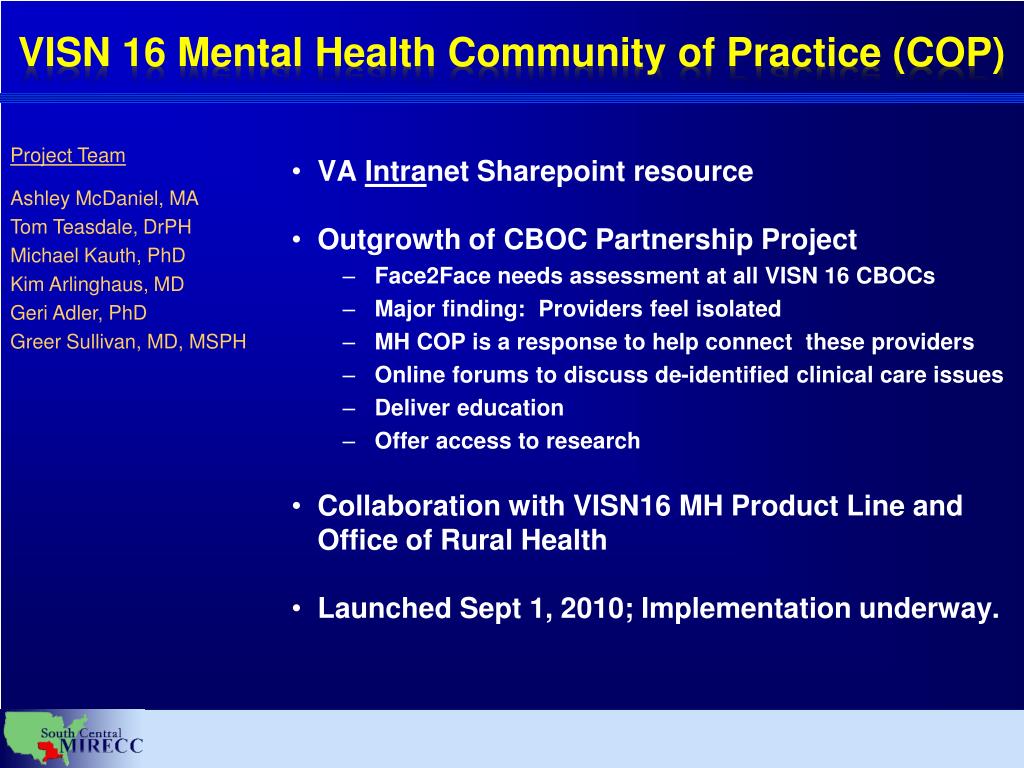 VISN 16 Mental Health Community of Practice (COP)

Project Team

Ashley McDaniel, MA
Tom Teasdale, DrPH
Michael Kauth, PhD
Kim Arlinghaus, MD
Geri Adler, PhD
Greer Sullivan, MD, MSPH

• VA Intranet Sharepoint resource

• Outgrowth of CBOC Partnership Project
– Face2Face needs assessment at all VISN 16 CBOCs
– Major finding: Providers feel isolated
– MH COP is a response to help connect these providers
– Online forums to discuss de-identified clinical care issues
– Deliver education
– Offer access to research

• Collaboration with VISN16 MH Product Line and Office of Rural Health

• Launched Sept 1, 2010; Implementation underway.

South Central MIRECC